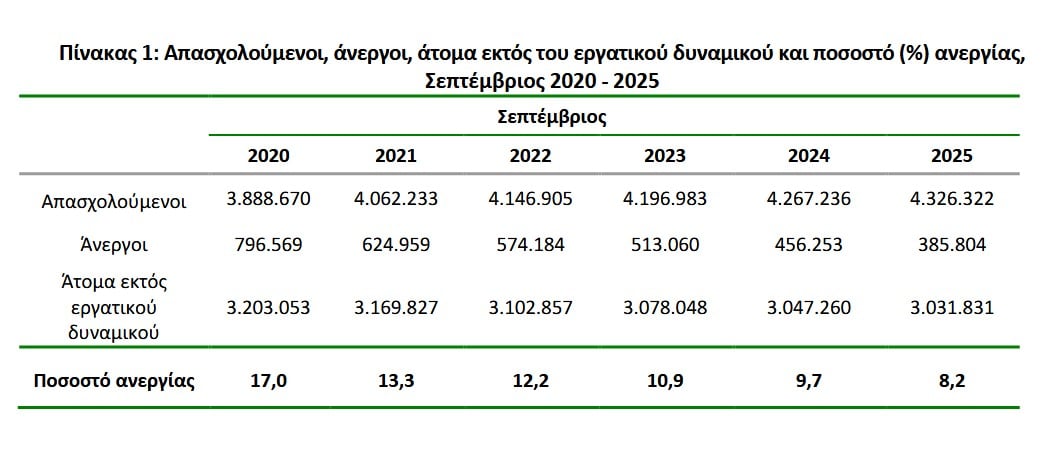 Πίνακας 1: Απασχολούμενοι, άνεργοι, άτομα εκτός του εργατικού δυναμικού και ποσοστό (%) ανεργίας, Σεπτέμβριος 2020 - 2025

| | Σεπτέμβριος | | | | | |
|---|---|---|---|---|---|---|
| | 2020 | 2021 | 2022 | 2023 | 2024 | 2025 |
| Απασχολούμενοι | 3.888.670 | 4.062.233 | 4.146.905 | 4.196.983 | 4.267.236 | 4.326.322 |
| Άνεργοι | 796.569 | 624.959 | 574.184 | 513.060 | 456.253 | 385.804 |
| Άτομα εκτός εργατικού δυναμικού | 3.203.053 | 3.169.827 | 3.102.857 | 3.078.048 | 3.047.260 | 3.031.831 |
| Ποσοστό ανεργίας | 17,0 | 13,3 | 12,2 | 10,9 | 9,7 | 8,2 |